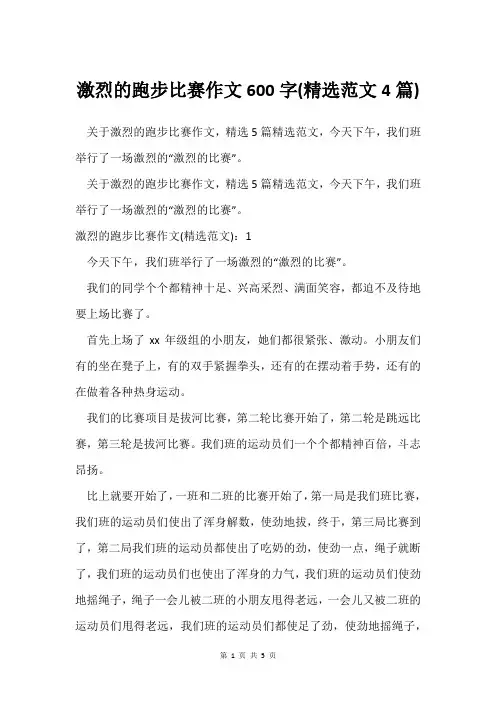 激烈的跑步比赛作文 600 字(精选范文 4 篇)

关于激烈的跑步比赛作文，精选 5 篇精选范文，今天下午，我们班举行了一场激烈的“激烈的比赛”。

关于激烈的跑步比赛作文，精选 5 篇精选范文，今天下午，我们班举行了一场激烈的“激烈的比赛”。

激烈的跑步比赛作文(精选范文)：1

今天下午，我们班举行了一场激烈的“激烈的比赛”。

我们的同学个个都精神十足、兴高采烈、满面笑容，都迫不及待地要上场比赛了。

首先上场了 xx 年级组的小朋友，她们都很紧张、激动。小朋友们有的坐在凳子上，有的双手紧握拳头，还有的在摆动着手势，还有的在做着各种热身运动。

我们的比赛项目是拔河比赛，第二轮比赛开始了，第二轮是跳远比赛，第三轮是拔河比赛。我们班的运动员们一个个都精神百倍，斗志昂扬。

比上就要开始了，一班和二班的比赛开始了，第一局是我们班比赛，我们班的运动员们使出了浑身解数，使劲地拔，终于，第三局比赛到了，第二局我们班的运动员都使出了吃奶的劲，使劲一点，绳子就断了，我们班的运动员们也使出了浑身的力气，我们班的运动员们使劲地摇绳子，绳子一会儿被二班的小朋友甩得老远，一会儿又被二班的运动员们甩得老远，我们班的运动员们都使足了劲，使劲地摇绳子，

第 1 页 共 5 页